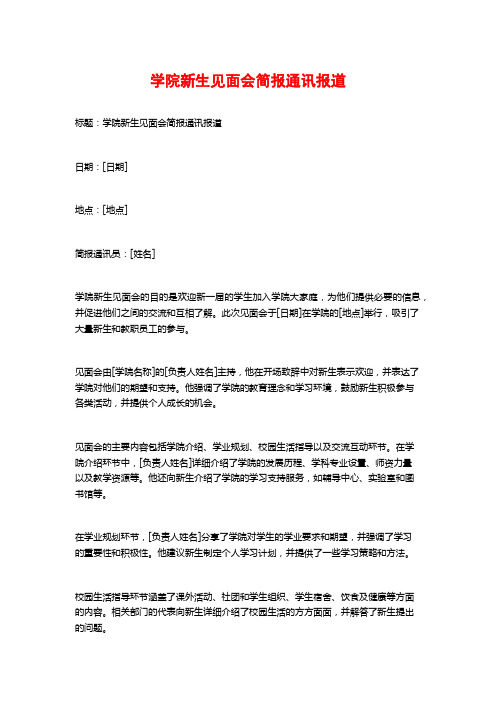 学院新生见面会简报通讯报道

标题：学院新生见面会简报通讯报道

日期：[日期]

地点：[地点]

简报通讯员：[姓名]

学院新生见面会的目的是欢迎新一届的学生加入学院大家庭，为他们提供必要的信息，并促进他们之间的交流和互相了解。此次见面会于[日期]在学院的[地点]举行，吸引了大量新生和教职员工的参与。

见面会由[学院名称]的[负责人姓名]主持，他在开场致辞中对新生表示欢迎，并表达了学院对他们的期望和支持。他强调了学院的教育理念和学习环境，鼓励新生积极参与各类活动，并提供个人成长的机会。

见面会的主要内容包括学院介绍、学业规划、校园生活指导以及交流互动环节。在学院介绍环节中，[负责人姓名]详细介绍了学院的发展历程、学科专业设置、师资力量以及教学资源等。他还向新生介绍了学院的学习支持服务，如辅导中心、实验室和图书馆等。

在学业规划环节，[负责人姓名]分享了学院对学生的学业要求和期望，并强调了学习的重要性和积极性。他建议新生制定个人学习计划，并提供了一些学习策略和方法。

校园生活指导环节涵盖了课外活动、社团和学生组织、学生宿舍、饮食及健康等方面的内容。相关部门的代表向新生详细介绍了校园生活的方方面面，并解答了新生提出的问题。